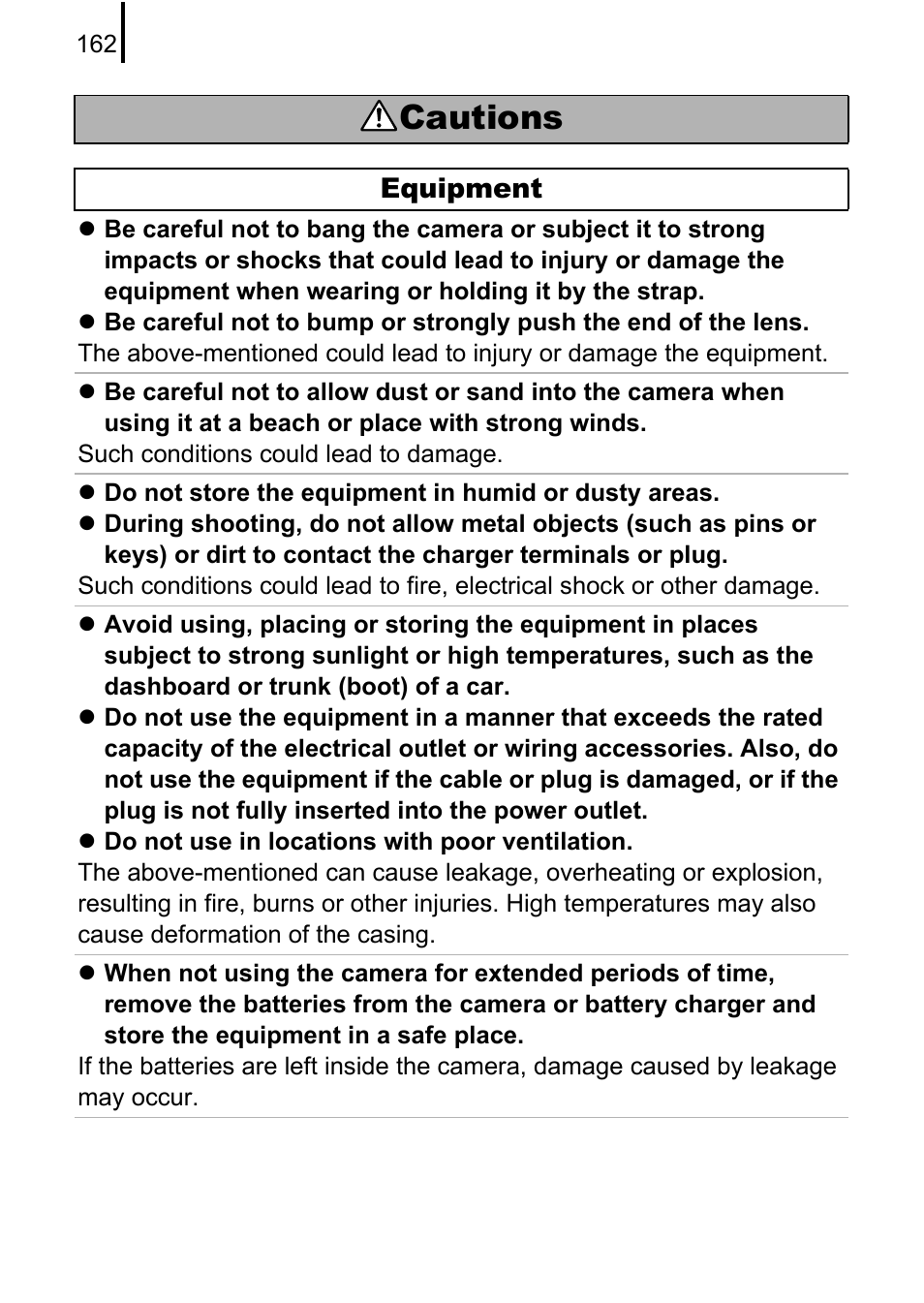 162

Cautions

Equipment

● Be careful not to bang the camera or subject it to strong impacts or shocks that could lead to injury or damage the equipment when wearing or holding it by the strap.
● Be careful not to bump or strongly push the end of the lens.
The above-mentioned could lead to injury or damage the equipment.

● Be careful not to allow dust or sand into the camera when using it at a beach or place with strong winds.
Such conditions could lead to damage.

● Do not store the equipment in humid or dusty areas.
● During shooting, do not allow metal objects (such as pins or keys) or dirt to contact the charger terminals or plug.
Such conditions could lead to fire, electrical shock or other damage.

● Avoid using, placing or storing the equipment in places subject to strong sunlight or high temperatures, such as the dashboard or trunk (boot) of a car.
● Do not use the equipment in a manner that exceeds the rated capacity of the electrical outlet or wiring accessories. Also, do not use the equipment if the cable or plug is damaged, or if the plug is not fully inserted into the power outlet.
● Do not use in locations with poor ventilation.
The above-mentioned can cause leakage, overheating or explosion, resulting in fire, burns or other injuries. High temperatures may also cause deformation of the casing.

● When not using the camera for extended periods of time, remove the batteries from the camera or battery charger and store the equipment in a safe place.
If the batteries are left inside the camera, damage caused by leakage may occur.